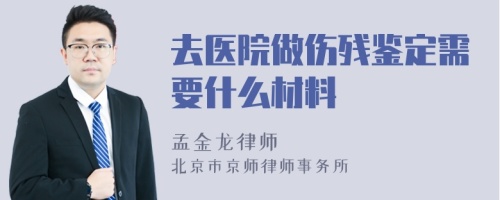 去医院做伤残鉴定需要什么材料

孟金龙律师
北京市京师律师事务所